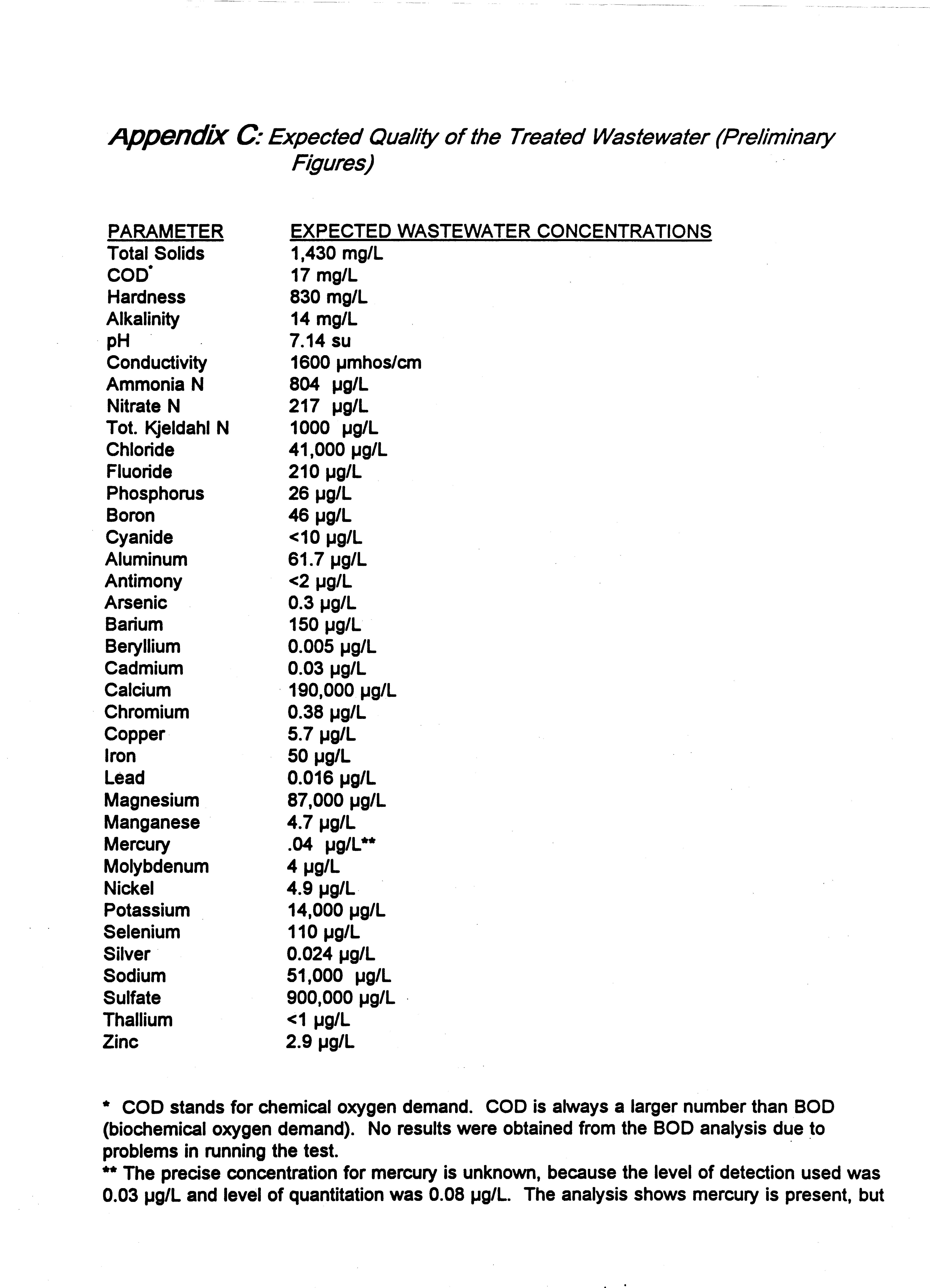 Appendix C: Expected Quality of the Treated Wastewater (Preliminary Figures)

| PARAMETER | EXPECTED WASTEWATER CONCENTRATIONS |
|---|---|
| Total Solids | 1,430 mg/L |
| COD* | 17 mg/L |
| Hardness | 830 mg/L |
| Alkalinity | 14 mg/L |
| pH | 7.14 su |
| Conductivity | 1600 μmhos/cm |
| Ammonia N | 804 μg/L |
| Nitrate N | 217 μg/L |
| Tot. Kjeldahl N | 1000 μg/L |
| Chloride | 41,000 μg/L |
| Fluoride | 210 μg/L |
| Phosphorus | 26 μg/L |
| Boron | 46 μg/L |
| Cyanide | <10 μg/L |
| Aluminum | 61.7 μg/L |
| Antimony | <2 μg/L |
| Arsenic | 0.3 μg/L |
| Barium | 150 μg/L |
| Beryllium | 0.005 μg/L |
| Cadmium | 0.03 μg/L |
| Calcium | 190,000 μg/L |
| Chromium | 0.38 μg/L |
| Copper | 5.7 μg/L |
| Iron | 50 μg/L |
| Lead | 0.016 μg/L |
| Magnesium | 87,000 μg/L |
| Manganese | 4.7 μg/L |
| Mercury | .04 μg/L** |
| Molybdenum | 4 μg/L |
| Nickel | 4.9 μg/L |
| Potassium | 14,000 μg/L |
| Selenium | 110 μg/L |
| Silver | 0.024 μg/L |
| Sodium | 51,000 μg/L |
| Sulfate | 900,000 μg/L |
| Thallium | <1 μg/L |
| Zinc | 2.9 μg/L |

* COD stands for chemical oxygen demand. COD is always a larger number than BOD (biochemical oxygen demand). No results were obtained from the BOD analysis due to problems in running the test.
** The precise concentration for mercury is unknown, because the level of detection used was 0.03 μg/L and level of quantitation was 0.08 μg/L. The analysis shows mercury is present, but